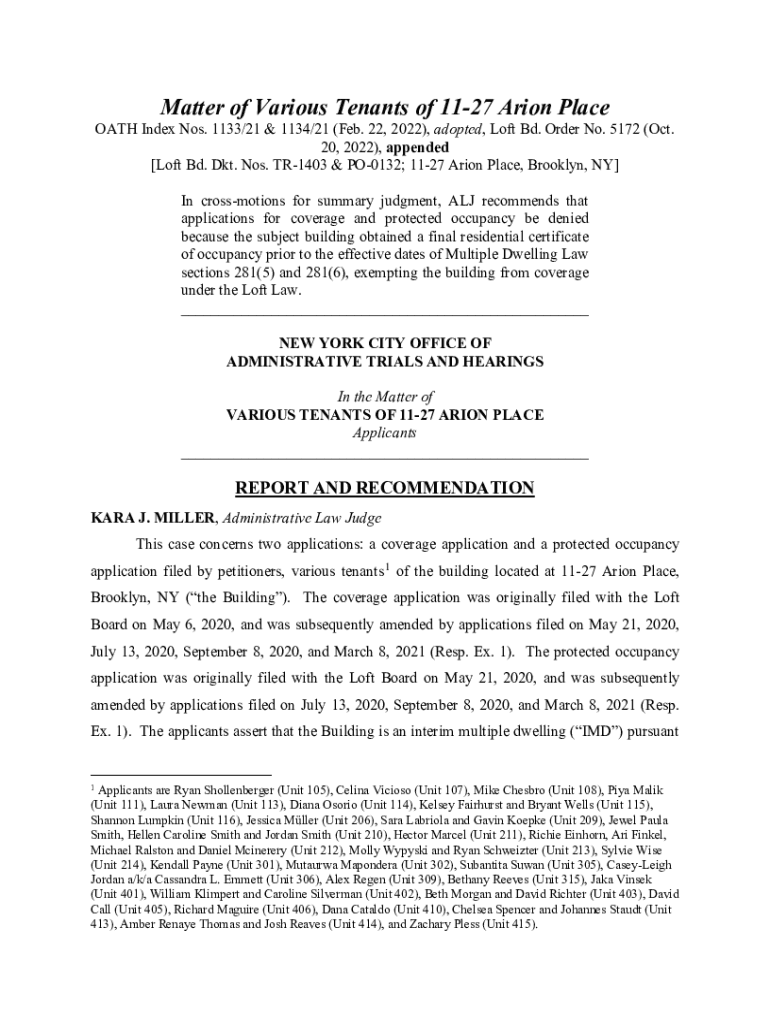 Matter of Various Tenants of 11-27 Arion Place

OATH Index Nos. 1133/21 & 1134/21 (Feb. 22, 2022), adopted, Loft Bd. Order No. 5172 (Oct. 20, 2022), appended
[Loft Bd. Dkt. Nos. TR-1403 & PO-0132; 11-27 Arion Place, Brooklyn, NY]

In cross-motions for summary judgment, ALJ recommends that applications for coverage and protected occupancy be denied because the subject building obtained a final residential certificate of occupancy prior to the effective dates of Multiple Dwelling Law sections 281(5) and 281(6), exempting the building from coverage under the Loft Law.

NEW YORK CITY OFFICE OF
ADMINISTRATIVE TRIALS AND HEARINGS

In the Matter of
VARIOUS TENANTS OF 11-27 ARION PLACE
Applicants

REPORT AND RECOMMENDATION

KARA J. MILLER, Administrative Law Judge

This case concerns two applications: a coverage application and a protected occupancy application filed by petitioners, various tenants$^1$ of the building located at 11-27 Arion Place, Brooklyn, NY ("the Building"). The coverage application was originally filed with the Loft Board on May 6, 2020, and was subsequently amended by applications filed on May 21, 2020, July 13, 2020, September 8, 2020, and March 8, 2021 (Resp. Ex. 1). The protected occupancy application was originally filed with the Loft Board on May 21, 2020, and was subsequently amended by applications filed on July 13, 2020, September 8, 2020, and March 8, 2021 (Resp. Ex. 1). The applicants assert that the Building is an interim multiple dwelling ("IMD") pursuant

$^1$ Applicants are Ryan Shollenberger (Unit 105), Celina Vicioso (Unit 107), Mike Chesbro (Unit 108), Piya Malik (Unit 111), Laura Newman (Unit 113), Diana Osorio (Unit 114), Kelsey Fairhurst and Bryant Wells (Unit 115), Shannon Lumpkin (Unit 116), Jessica Müller (Unit 206), Sara Labriola and Gavin Koepke (Unit 209), Jewel Paula Smith, Hellen Caroline Smith and Jordan Smith (Unit 210), Hector Marcel (Unit 211), Richie Einhorn, Ari Finkel, Michael Ralston and Daniel Mcinerery (Unit 212), Molly Wypyski and Ryan Schweizter (Unit 213), Sylvie Wise (Unit 214), Kendall Payne (Unit 301), Mutaurwa Mapondera (Unit 302), Subantita Suwan (Unit 305), Casey-Leigh Jordan a/k/a Cassandra L. Emmett (Unit 306), Alex Regen (Unit 309), Bethany Reeves (Unit 315), Jaka Vinsek (Unit 401), William Klimpert and Caroline Silverman (Unit 402), Beth Morgan and David Richter (Unit 403), David Call (Unit 405), Richard Maguire (Unit 406), Dana Cataldo (Unit 410), Chelsea Spencer and Johannes Staudt (Unit 413), Amber Renaye Thomas and Josh Reaves (Unit 414), and Zachary Pless (Unit 415).